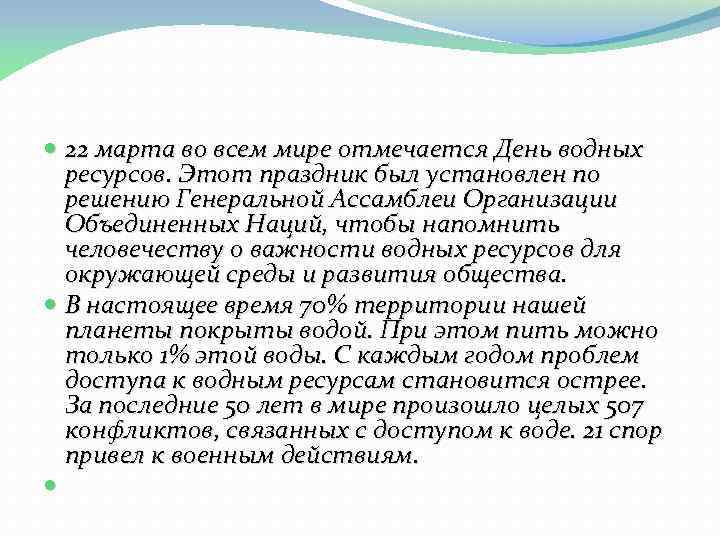 22 марта во всем мире отмечается День водных ресурсов. Этот праздник был установлен по решению Генеральной Ассамблеи Организации Объединенных Наций, чтобы напомнить человечеству о важности водных ресурсов для окружающей среды и развития общества.

В настоящее время 70% территории нашей планеты покрыты водой. При этом пить можно только 1% этой воды. С каждым годом проблем доступа к водным ресурсам становится острее. За последние 50 лет в мире произошло целых 507 конфликтов, связанных с доступом к воде. 21 спор привел к военным действиям.